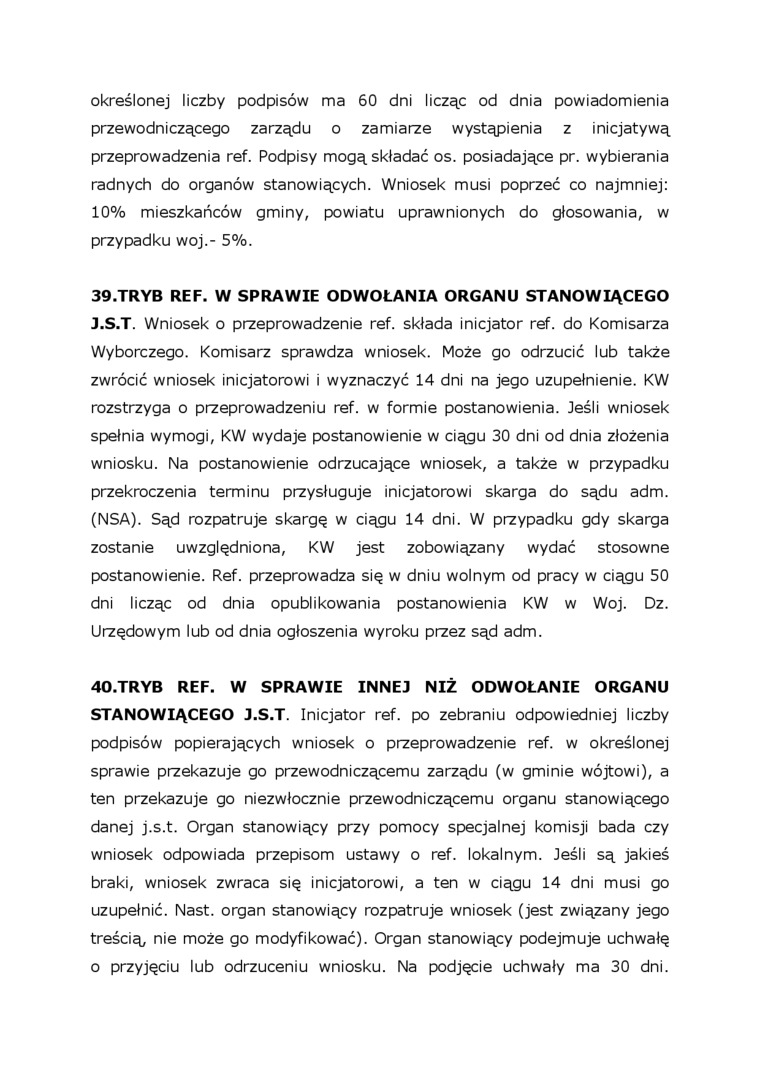 określonej liczby podpisów ma 60 dni licząc od dnia powiadomienia przewodniczącego zarządu o zamiarze wystąpienia z inicjatywą przeprowadzenia ref. Podpisy mogą składać os. posiadające pr. wybierania radnych do organów stanowiących. Wniosek musi poprzeć co najmniej: 10% mieszkańców gminy, powiatu uprawnionych do głosowania, w przypadku woj.- 5%.

39.TRYB REF. W SPRAWIE ODWOŁANIA ORGANU STANOWIĄCEGO J.S.T. Wniosek o przeprowadzenie ref. składa inicjator ref. do Komisarza Wyborczego. Komisarz sprawdza wniosek. Może go odrzucić lub także zwrócić wniosek inicjatorowi i wyznaczyć 14 dni na jego uzupełnienie. KW rozstrzyga o przeprowadzeniu ref. w formie postanowienia. Jeśli wniosek spełnia wymogi, KW wydaje postanowienie w ciągu 30 dni od dnia złożenia wniosku. Na postanowienie odrzucające wniosek, a także w przypadku przekroczenia terminu przysługuje inicjatorowi skarga do sądu adm. (NSA). Sąd rozpatruje skargę w ciągu 14 dni. W przypadku gdy skarga zostanie uwzględniona, KW jest zobowiązany wydać stosowne postanowienie. Ref. przeprowadza się w dniu wolnym od pracy w ciągu 50 dni licząc od dnia opublikowania postanowienia KW w Woj. Dz. Urzędowym lub od dnia ogłoszenia wyroku przez sąd adm.

40.TRYB REF. W SPRAWIE INNEJ NIŻ ODWOŁANIE ORGANU STANOWIĄCEGO J.S.T. Inicjator ref. po zebraniu odpowiedniej liczby podpisów popierających wniosek o przeprowadzenie ref. w określonej sprawie przekazuje go przewodniczącemu zarządu (w gminie wójtowi), a ten przekazuje go niezwłocznie przewodniczącemu organu stanowiącego danej j.s.t. Organ stanowiący przy pomocy specjalnej komisji bada czy wniosek odpowiada przepisom ustawy o ref. lokalnym. Jeśli są jakieś braki, wniosek zwraca się inicjatorowi, a ten w ciągu 14 dni musi go uzupełnić. Nast. organ stanowiący rozpatruje wniosek (jest związany jego treścią, nie może go modyfikować). Organ stanowiący podejmuje uchwałę o przyjęciu lub odrzuceniu wniosku. Na podjęcie uchwały ma 30 dni.